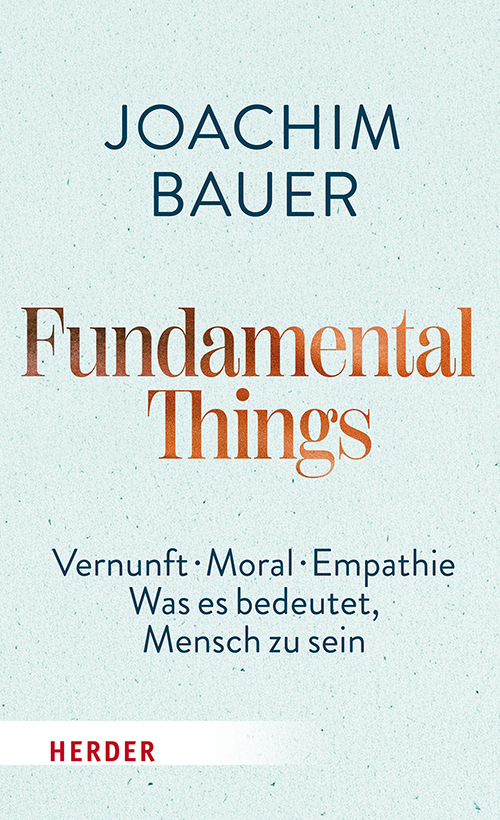 JOACHIM
BAUER

Fundamental
Things

Vernunft · Moral · Empathie
Was es bedeutet,
Mensch zu sein

HERDER